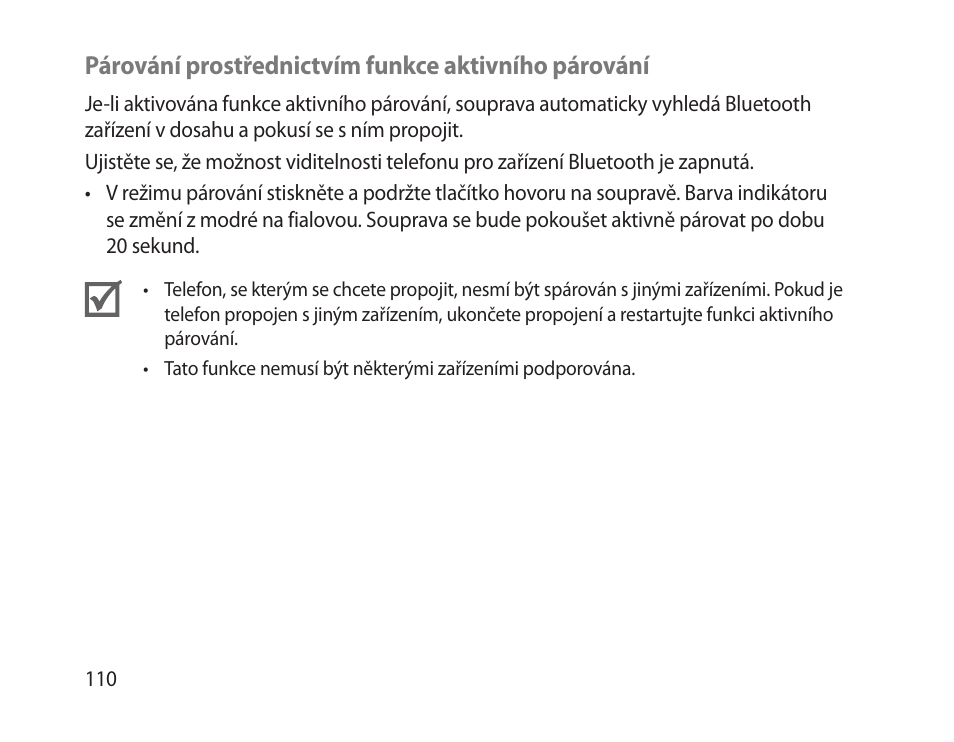 Párování prostřednictvím funkce aktivního párování

Je-li aktivována funkce aktivního párování, souprava automaticky vyhledá Bluetooth zařízení v dosahu a pokusí se s ním propojit.

Ujistěte se, že možnost viditelnosti telefonu pro zařízení Bluetooth je zapnutá.

• V režimu párování stiskněte a podržte tlačítko hovoru na soupravě. Barva indikátoru se změní z modré na fialovou. Souprava se bude pokoušet aktivně párovat po dobu 20 sekund.

• Telefon, se kterým se chcete propojit, nesmí být spárován s jinými zařízeními. Pokud je telefon propojen s jiným zařízením, ukončete propojení a restartujte funkci aktivního párování.

• Tato funkce nemusí být některými zařízeními podporována.

110